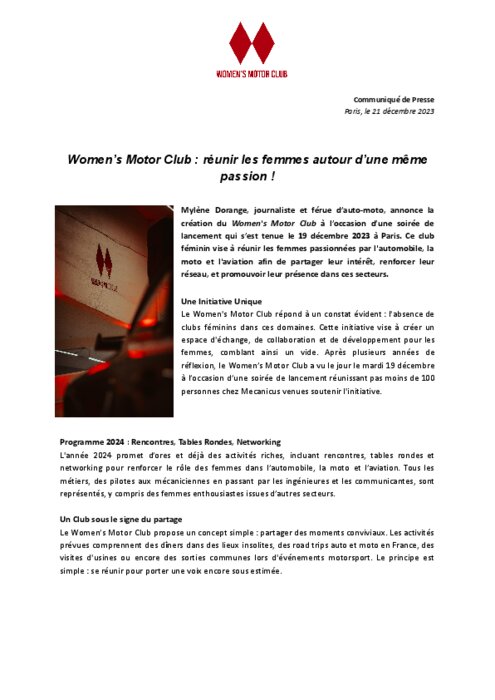 WOMEN'S MOTOR CLUB

Communiqué de Presse
Paris, le 21 décembre 2023

Women's Motor Club : réunir les femmes autour d'une même passion !

WOMEN'S MOTOR CLUB

Mylène Dorange, journaliste et férue d'auto-moto, annonce la création du Women's Motor Club à l'occasion d'une soirée de lancement qui s'est tenue le 19 décembre 2023 à Paris. Ce club féminin vise à réunir les femmes passionnées par l'automobile, la moto et l'aviation afin de partager leur intérêt, renforcer leur réseau, et promouvoir leur présence dans ces secteurs.

Une Initiative Unique
Le Women's Motor Club répond à un constat évident : l'absence de clubs féminins dans ces domaines. Cette initiative vise à créer un espace d'échange, de collaboration et de développement pour les femmes, comblant ainsi un vide. Après plusieurs années de réflexion, le Women's Motor Club a vu le jour le mardi 19 décembre à l'occasion d'une soirée de lancement réunissant pas moins de 100 personnes chez Mecanicus venues soutenir l'initiative.

Programme 2024 : Rencontres, Tables Rondes, Networking
L'année 2024 promet d'ores et déjà des activités riches, incluant rencontres, tables rondes et networking pour renforcer le rôle des femmes dans l'automobile, la moto et l'aviation. Tous les métiers, des pilotes aux mécaniciennes en passant par les ingénieures et les communicantes, sont représentés, y compris des femmes enthousiastes issues d'autres secteurs.

Un Club sous le signe du partage
Le Women's Motor Club propose un concept simple : partager des moments conviviaux. Les activités prévues comprennent des dîners dans des lieux insolites, des road trips auto et moto en France, des visites d'usines ou encore des sorties communes lors d'événements motorsport. Le principe est simple : se réunir pour porter une voix encore sous estimée.